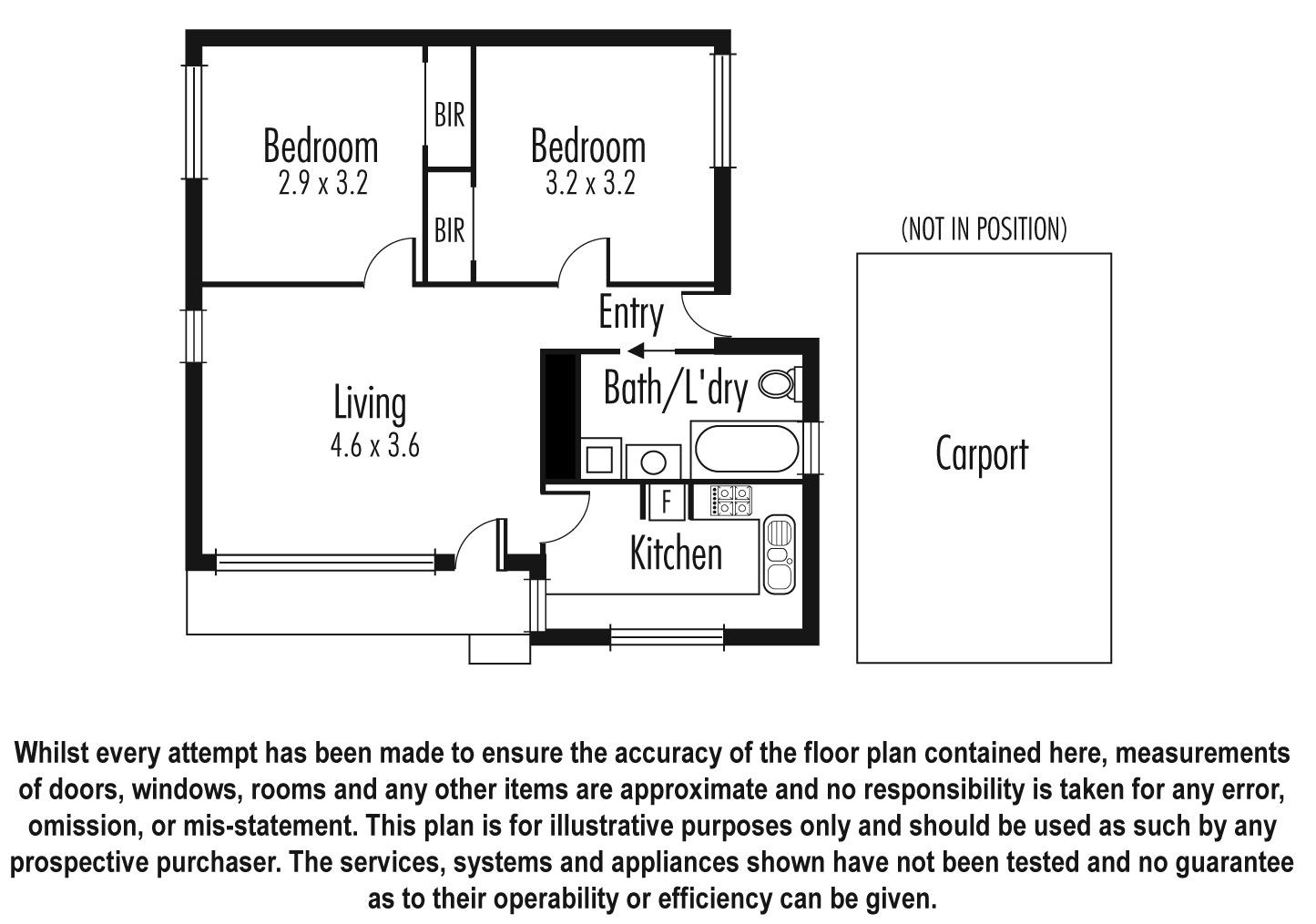 Bedroom
2.9 x 3.2

BIR

BIR

Bedroom
3.2 x 3.2

(NOT IN POSITION)

Entry

Living
4.6 x 3.6

Bath/L'dry

F

Kitchen

Carport

Whilst every attempt has been made to ensure the accuracy of the floor plan contained here, measurements of doors, windows, rooms and any other items are approximate and no responsibility is taken for any error, omission, or mis-statement. This plan is for illustrative purposes only and should be used as such by any prospective purchaser. The services, systems and appliances shown have not been tested and no guarantee as to their operability or efficiency can be given.